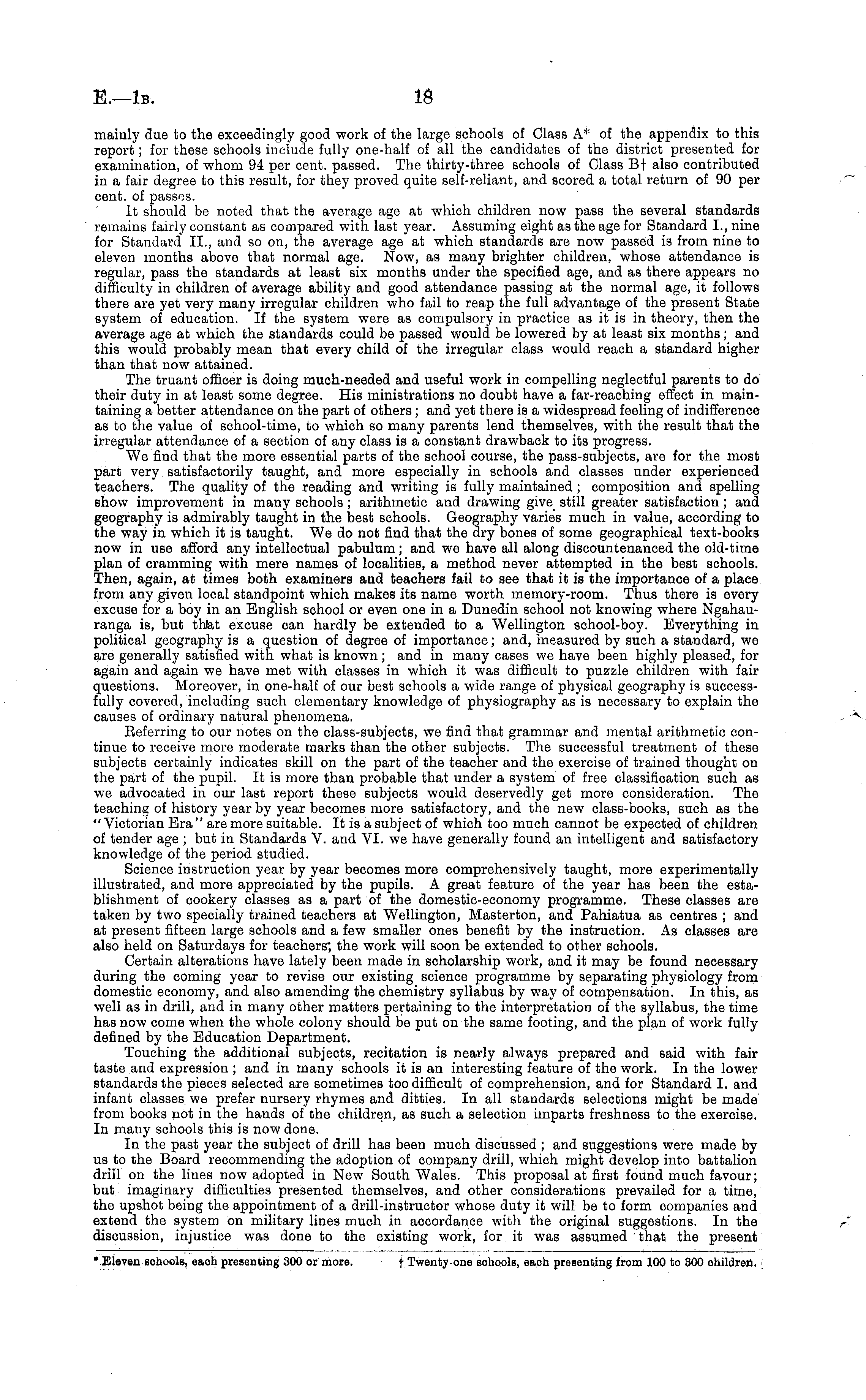 E.—1B. 18

mainly due to the exceedingly good work of the large schools of Class A* of the appendix to this report; for these schools include fully one-half of all the candidates of the district presented for examination, of whom 94 per cent. passed. The thirty-three schools of Class B† also contributed in a fair degree to this result, for they proved quite self-reliant, and scored a total return of 90 per cent. of passes.

It should be noted that the average age at which children now pass the several standards remains fairly constant as compared with last year. Assuming eight as the age for Standard I., nine for Standard II., and so on, the average age at which standards are now passed is from nine to eleven months above that normal age. Now, as many brighter children, whose attendance is regular, pass the standards at least six months under the specified age, and as there appears no difficulty in children of average ability and good attendance passing at the normal age, it follows there are yet very many irregular children who fail to reap the full advantage of the present State system of education. If the system were as compulsory in practice as it is in theory, then the average age at which the standards could be passed would be lowered by at least six months; and this would probably mean that every child of the irregular class would reach a standard higher than that now attained.

The truant officer is doing much-needed and useful work in compelling neglectful parents to do their duty in at least some degree. His ministrations no doubt have a far-reaching effect in maintaining a better attendance on the part of others; and yet there is a widespread feeling of indifference as to the value of school-time, to which so many parents lend themselves, with the result that the irregular attendance of a section of any class is a constant drawback to its progress.

We find that the more essential parts of the school course, the pass-subjects, are for the most part very satisfactorily taught, and more especially in schools and classes under experienced teachers. The quality of the reading and writing is fully maintained; composition and spelling show improvement in many schools; arithmetic and drawing give still greater satisfaction; and geography is admirably taught in the best schools. Geography varies much in value, according to the way in which it is taught. We do not find that the dry bones of some geographical text-books now in use afford any intellectual pabulum; and we have all along discountenanced the old-time plan of cramming with mere names of localities, a method never attempted in the best schools. Then, again, at times both examiners and teachers fail to see that it is the importance of a place from any given local standpoint which makes its name worth memory-room. Thus there is every excuse for a boy in an English school or even one in a Dunedin school not knowing where Ngahauranga is, but that excuse can hardly be extended to a Wellington school-boy. Everything in political geography is a question of degree of importance; and, measured by such a standard, we are generally satisfied with what is known; and in many cases we have been highly pleased, for again and again we have met with classes in which it was difficult to puzzle children with fair questions. Moreover, in one-half of our best schools a wide range of physical geography is successfully covered, including such elementary knowledge of physiography as is necessary to explain the causes of ordinary natural phenomena.

Referring to our notes on the class-subjects, we find that grammar and mental arithmetic continue to receive more moderate marks than the other subjects. The successful treatment of these subjects certainly indicates skill on the part of the teacher and the exercise of trained thought on the part of the pupil. It is more than probable that under a system of free classification such as we advocated in our last report these subjects would deservedly get more consideration. The teaching of history year by year becomes more satisfactory, and the new class-books, such as the "Victorian Era" are more suitable. It is a subject of which too much cannot be expected of children of tender age; but in Standards V. and VI. we have generally found an intelligent and satisfactory knowledge of the period studied.

Science instruction year by year becomes more comprehensively taught, more experimentally illustrated, and more appreciated by the pupils. A great feature of the year has been the establishment of cookery classes as a part of the domestic-economy programme. These classes are taken by two specially trained teachers at Wellington, Masterton, and Pahiatua as centres; and at present fifteen large schools and a few smaller ones benefit by the instruction. As classes are also held on Saturdays for teachers, the work will soon be extended to other schools.

Certain alterations have lately been made in scholarship work, and it may be found necessary during the coming year to revise our existing science programme by separating physiology from domestic economy, and also amending the chemistry syllabus by way of compensation. In this, as well as in drill, and in many other matters pertaining to the interpretation of the syllabus, the time has now come when the whole colony should be put on the same footing, and the plan of work fully defined by the Education Department.

Touching the additional subjects, recitation is nearly always prepared and said with fair taste and expression; and in many schools it is an interesting feature of the work. In the lower standards the pieces selected are sometimes too difficult of comprehension, and for Standard I. and infant classes we prefer nursery rhymes and ditties. In all standards selections might be made from books not in the hands of the children, as such a selection imparts freshness to the exercise. In many schools this is now done.

In the past year the subject of drill has been much discussed; and suggestions were made by us to the Board recommending the adoption of company drill, which might develop into battalion drill on the lines now adopted in New South Wales. This proposal at first found much favour; but imaginary difficulties presented themselves, and other considerations prevailed for a time, the upshot being the appointment of a drill-instructor whose duty it will be to form companies and extend the system on military lines much in accordance with the original suggestions. In the discussion, injustice was done to the existing work, for it was assumed that the present

* Eleven schools, each presenting 300 or more. † Twenty-one schools, each presenting from 100 to 300 children.